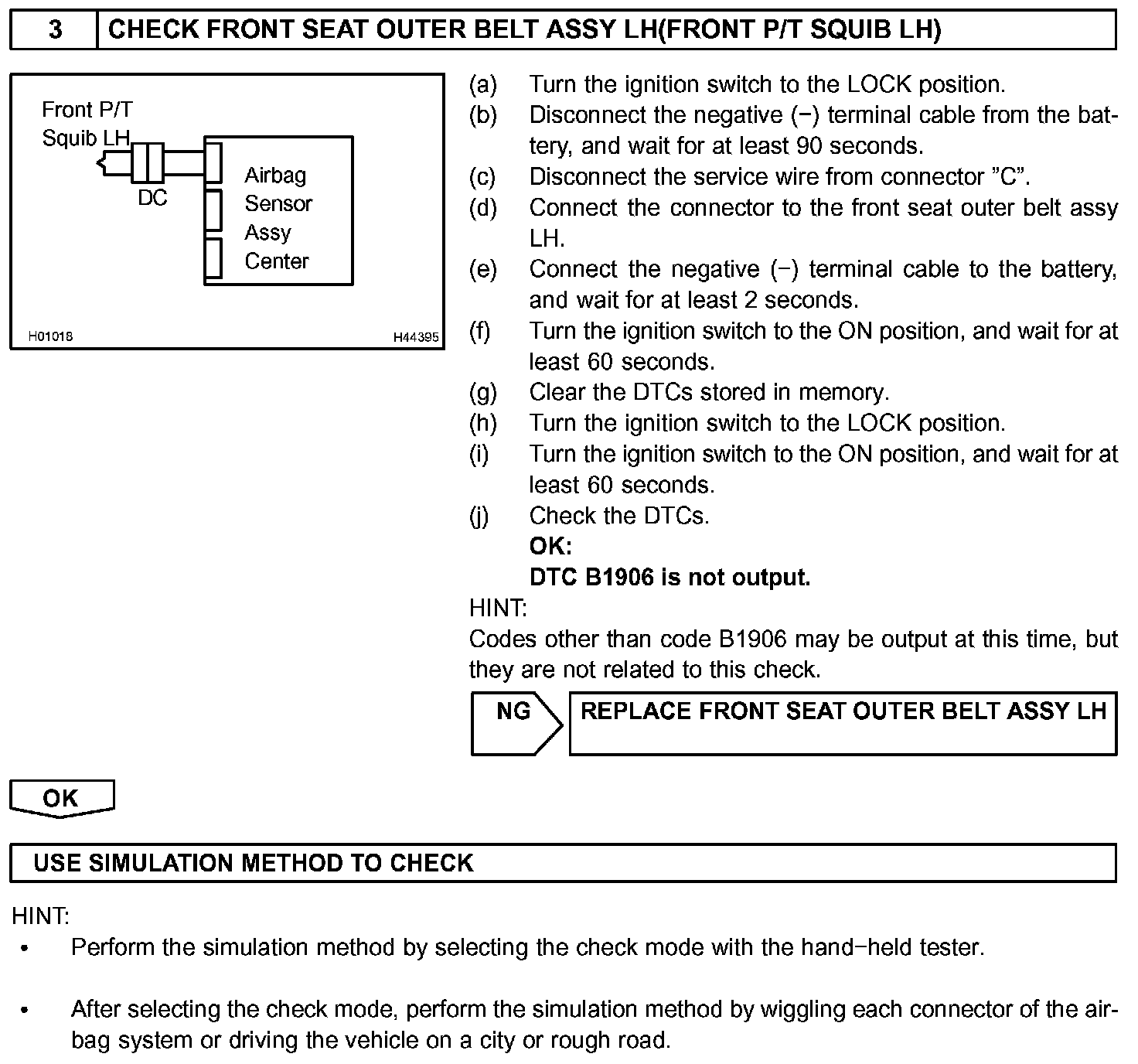 3 CHECK FRONT SEAT OUTER BELT ASSY LH(FRONT P/T SQUIB LH)

Front P/T Squib LH

DC

Airbag Sensor Assy Center

H01018

H44395

(a) Turn the ignition switch to the LOCK position.
(b) Disconnect the negative (−) terminal cable from the battery, and wait for at least 90 seconds.
(c) Disconnect the service wire from connector ”C”.
(d) Connect the connector to the front seat outer belt assy LH.
(e) Connect the negative (−) terminal cable to the battery, and wait for at least 2 seconds.
(f) Turn the ignition switch to the ON position, and wait for at least 60 seconds.
(g) Clear the DTCs stored in memory.
(h) Turn the ignition switch to the LOCK position.
(i) Turn the ignition switch to the ON position, and wait for at least 60 seconds.
(j) Check the DTCs.
OK:
DTC B1906 is not output.

HINT:
Codes other than code B1906 may be output at this time, but they are not related to this check.

NG

REPLACE FRONT SEAT OUTER BELT ASSY LH

OK

USE SIMULATION METHOD TO CHECK

HINT:
• Perform the simulation method by selecting the check mode with the hand−held tester.

• After selecting the check mode, perform the simulation method by wiggling each connector of the airbag system or driving the vehicle on a city or rough road.